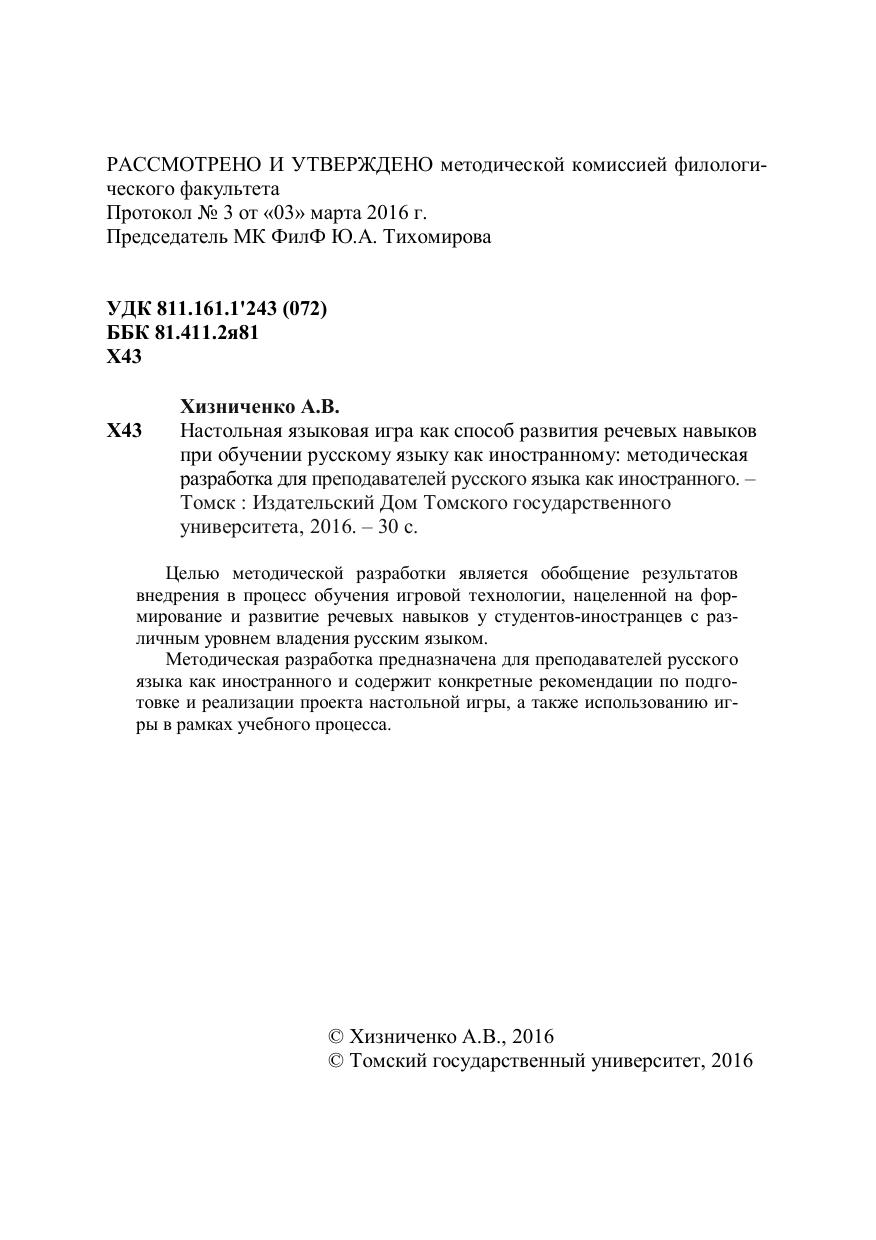 РАССМОТРЕНО И УТВЕРЖДЕНО методической комиссией филологического факультета
Протокол № 3 от «03» марта 2016 г.
Председатель МК ФилФ Ю.А. Тихомирова

УДК 811.161.1'243 (072)
ББК 81.411.2я81
Х43

Хизниченко А.В.
Х43 Настольная языковая игра как способ развития речевых навыков при обучении русскому языку как иностранному: методическая разработка для преподавателей русского языка как иностранного. – Томск : Издательский Дом Томского государственного университета, 2016. – 30 с.

Целью методической разработки является обобщение результатов внедрения в процесс обучения игровой технологии, нацеленной на формирование и развитие речевых навыков у студентов-иностранцев с различным уровнем владения русским языком.
Методическая разработка предназначена для преподавателей русского языка как иностранного и содержит конкретные рекомендации по подготовке и реализации проекта настольной игры, а также использованию игры в рамках учебного процесса.

© Хизниченко А.В., 2016
© Томский государственный университет, 2016